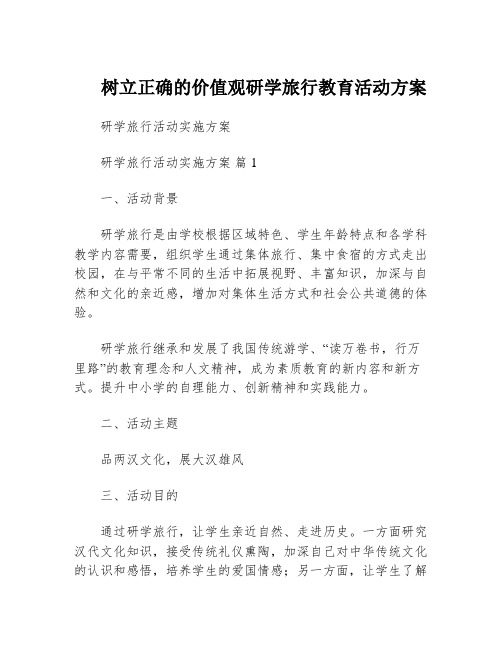 树立正确的价值观研学旅行教育活动方案

研学旅行活动实施方案

研学旅行活动实施方案 篇 1

一、活动背景

研学旅行是由学校根据区域特色、学生年龄特点和各学科教学内容需要，组织学生通过集体旅行、集中食宿的方式走出校园，在与平常不同的生活中拓展视野、丰富知识，加深与自然和文化的亲近感，增加对集体生活方式和社会公共道德的体验。

研学旅行继承和发展了我国传统游学、“读万卷书，行万里路”的教育理念和人文精神，成为素质教育的新内容和新方式。提升中小学的自理能力、创新精神和实践能力。

二、活动主题

品两汉文化，展大汉雄风

三、活动目的

通过研学旅行，让学生亲近自然、走进历史。一方面研究汉代文化知识，接受传统礼仪熏陶，加深自己对中华传统文化的认识和感悟，培养学生的爱国情感；另一方面，让学生了解